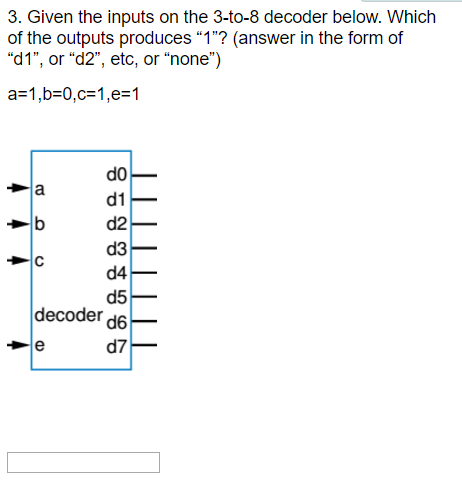 3. Given the inputs on the 3-to-8 decoder below. Which of the outputs produces “1”? (answer in the form of “d1”, or “d2”, etc, or “none”)

a=1,b=0,c=1,e=1

a
b
c
decoder
e
d0
d1
d2
d3
d4
d5
d6
d7